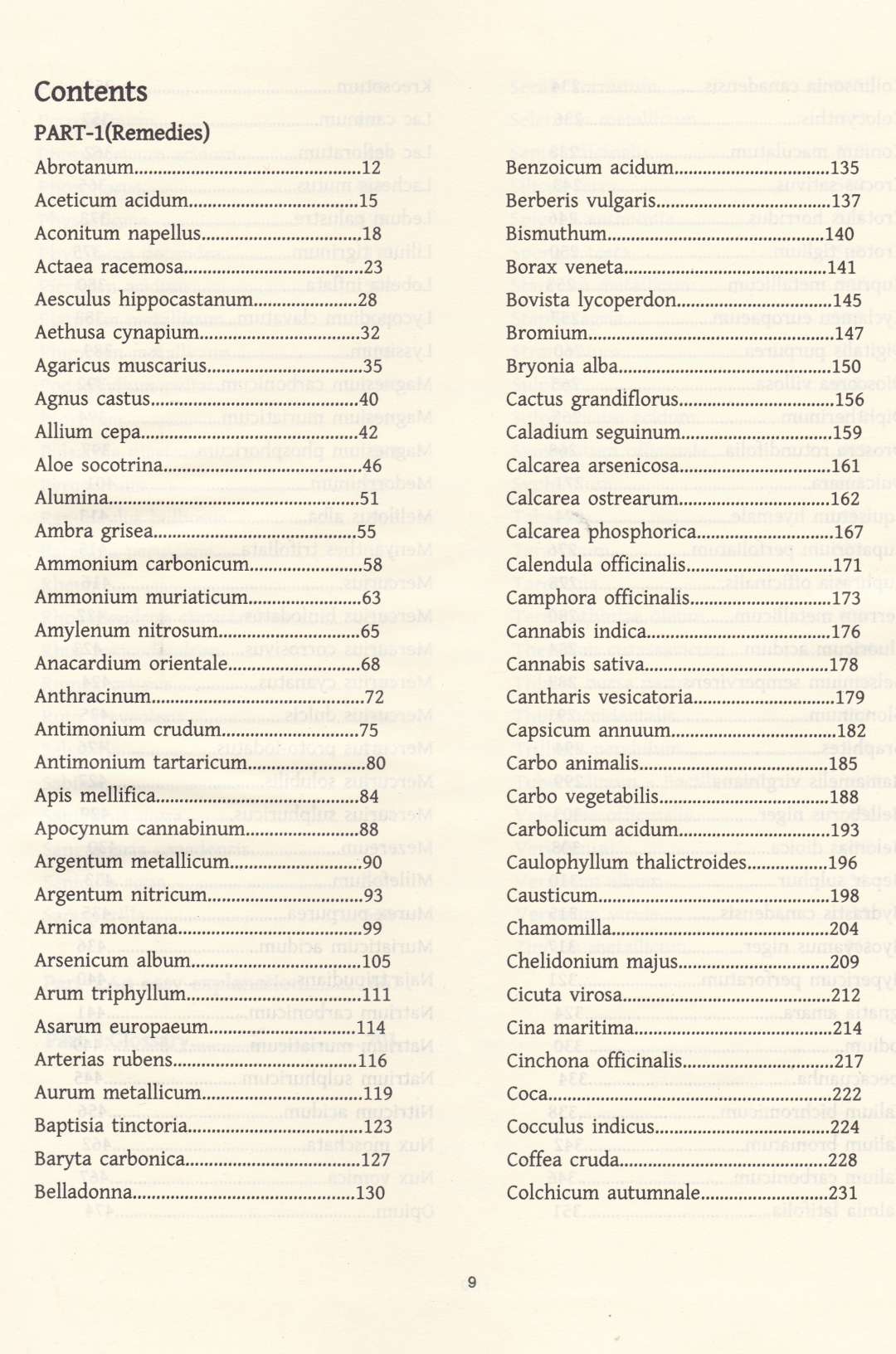 Contents

PART-1(Remedies)

Abrotanum 12
Aceticum acidum 15
Aconitum napellus 18
Actaea racemosa 23
Aesculus hippocastanum 28
Aethusa cynapium 32
Agaricus muscarius 35
Agnus castus 40
Allium cepa 42
Aloe socotrina 46
Alumina 51
Ambra grisea 55
Ammonium carbonicum 58
Ammonium muriaticum 63
Amylenum nitrosum 65
Anacardium orientale 68
Anthracinum 72
Antimonium crudum 75
Antimonium tartaricum 80
Apis mellifica 84
Apocynum cannabinum 88
Argentum metallicum 90
Argentum nitricum 93
Arnica montana 99
Arsenicum album 105
Arum triphyllum 111
Asarum europaeum 114
Arterias rubens 116
Aurum metallicum 119
Baptisia tinctoria 123
Baryta carbonica 127
Belladonna 130

Benzoicum acidum 135
Berberis vulgaris 137
Bismuthum 140
Borax veneta 141
Bovista lycoperdon 145
Bromium 147
Bryonia alba 150
Cactus grandiflorus 156
Caladium seguinum 159
Calcarea arsenicosa 161
Calcarea ostrearum 162
Calcarea phosphorica 167
Calendula officinalis 171
Camphora officinalis 173
Cannabis indica 176
Cannabis sativa 178
Cantharis vesicatoria 179
Capsicum annuum 182
Carbo animalis 185
Carbo vegetabilis 188
Carbolicum acidum 193
Caulophyllum thalictroides 196
Causticum 198
Chamomilla 204
Chelidonium majus 209
Cicuta virosa 212
Cina maritima 214
Cinchona officinalis 217
Coca 222
Cocculus indicus 224
Coffea cruda 228
Colchicum autumnale 231

9